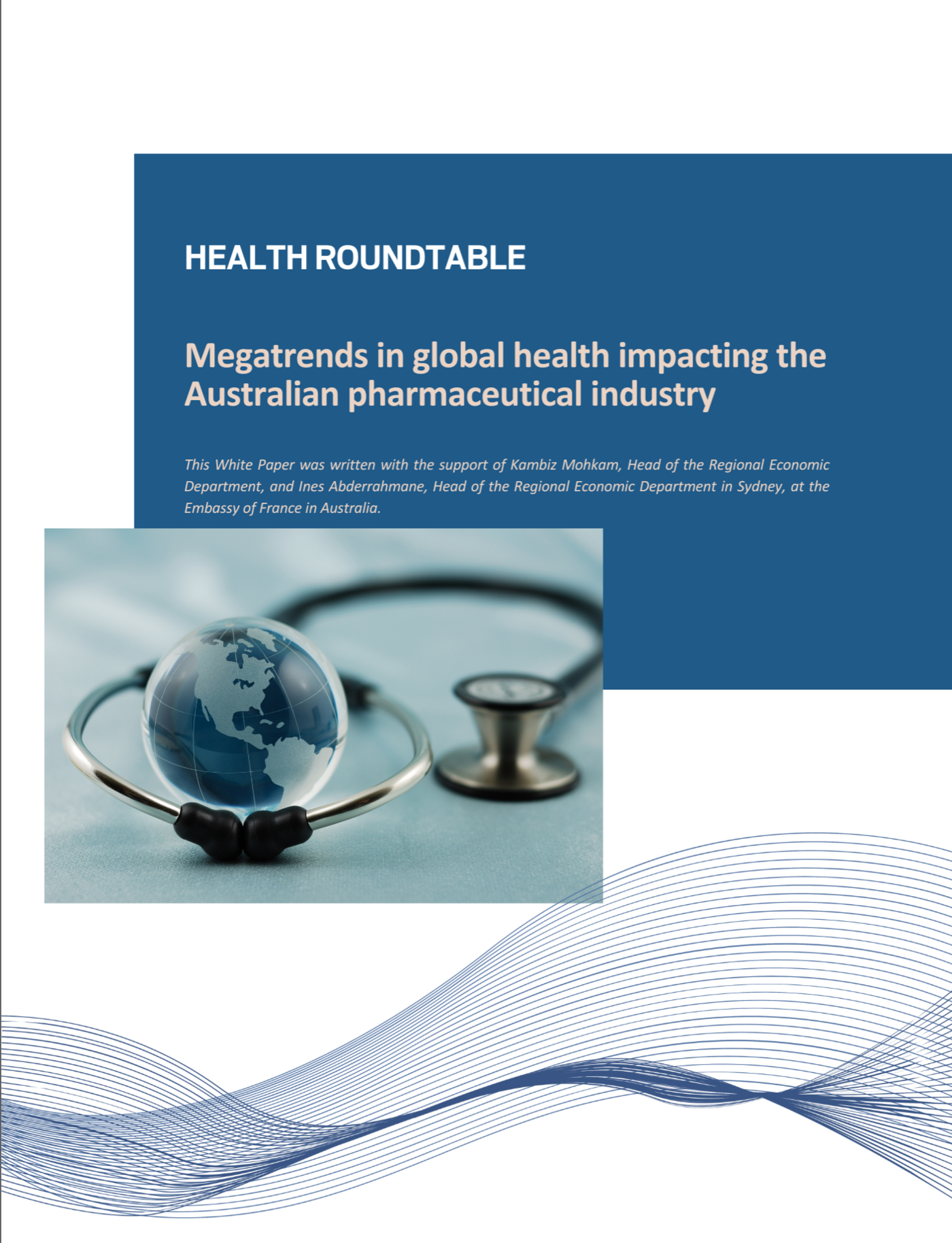 HEALTH ROUNDTABLE

Megatrends in global health impacting the Australian pharmaceutical industry

This White Paper was written with the support of Kambiz Mohkam, Head of the Regional Economic Department, and Ines Abderrahmane, Head of the Regional Economic Department in Sydney, at the Embassy of France in Australia.